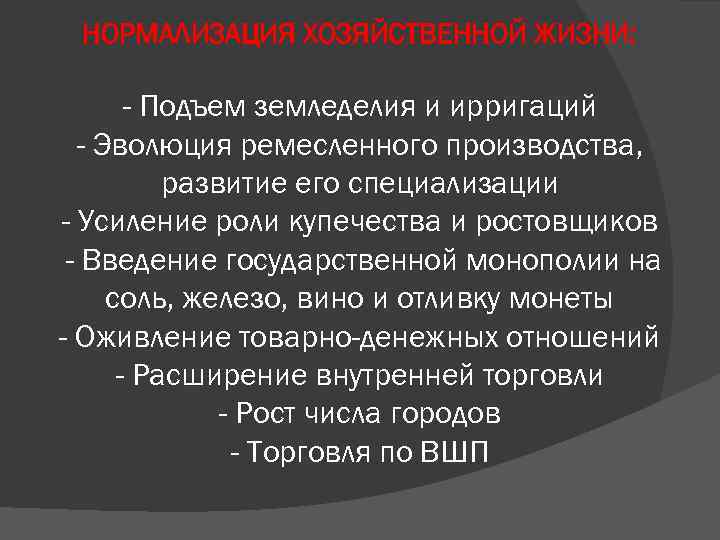 НОРМАЛИЗАЦИЯ ХОЗЯЙСТВЕННОЙ ЖИЗНИ:

- Подъем земледелия и ирригаций
- Эволюция ремесленного производства, развитие его специализации
- Усиление роли купечества и ростовщиков
- Введение государственной монополии на соль, железо, вино и отливку монеты
- Оживление товарно-денежных отношений
- Расширение внутренней торговли
- Рост числа городов
- Торговля по ВШП